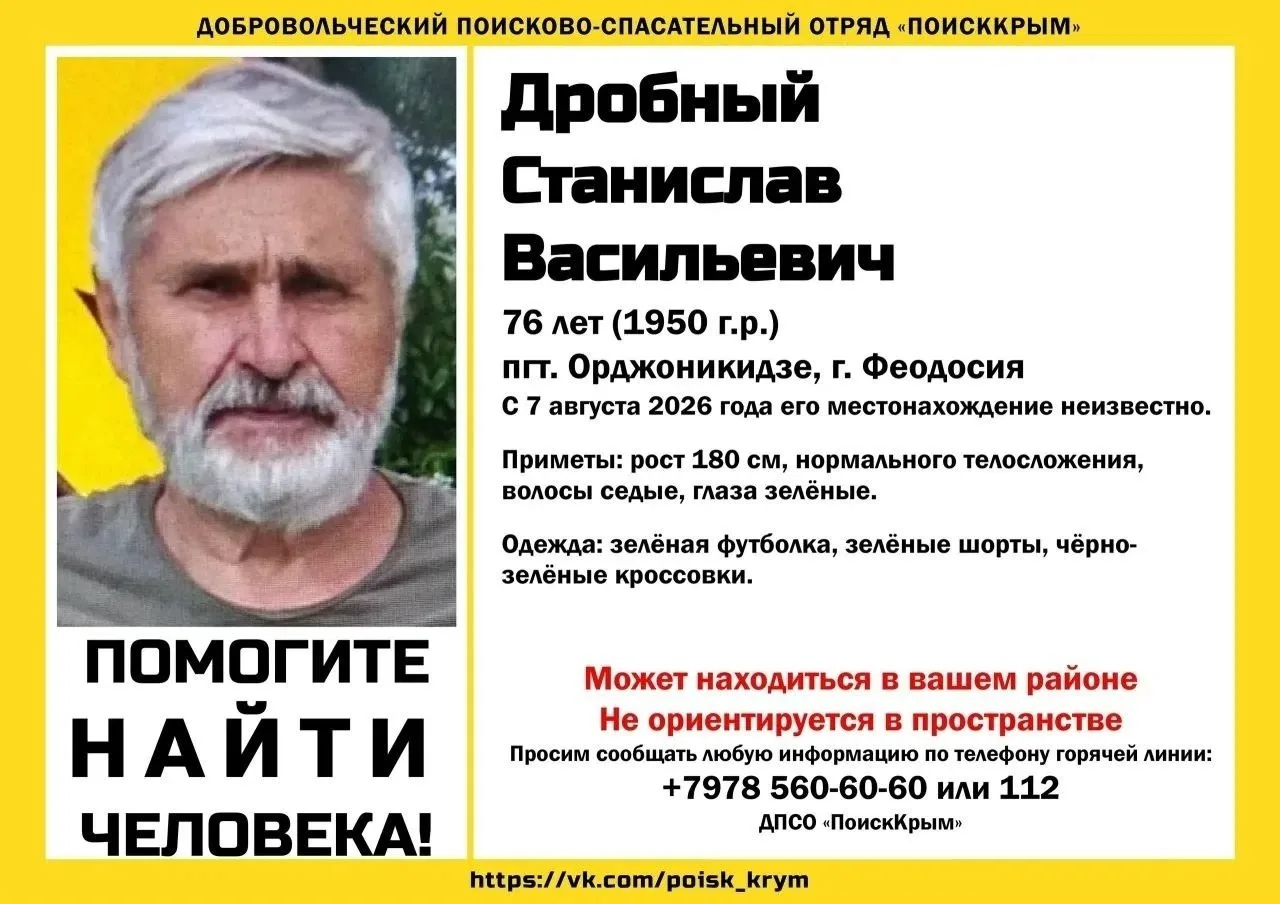 ДОБРОВОЛЬЧЕСКИЙ ПОИСКОВО-СПАСАТЕЛЬНЫЙ ОТРЯД «ПОИСККРЫМ»

ПОМОГИТЕ
НАЙТИ
ЧЕЛОВЕКА!

Дробный
Станислав
Васильевич

76 лет (1950 г.р.)

пгт. Орджоникидзе, г. Феодосия

С 7 августа 2026 года его местонахождение неизвестно.

Приметы: рост 180 см, нормального телосложения, волосы седые, глаза зелёные.

Одежда: зелёная футболка, зелёные шорты, чёрно-зелёные кроссовки.

Может находиться в вашем районе
Не ориентируется в пространстве

Просим сообщать любую информацию по телефону горячей линии:
+7978 560-60-60 или 112
ДПСО «ПоискКрым»

https://vk.com/poisk_krym